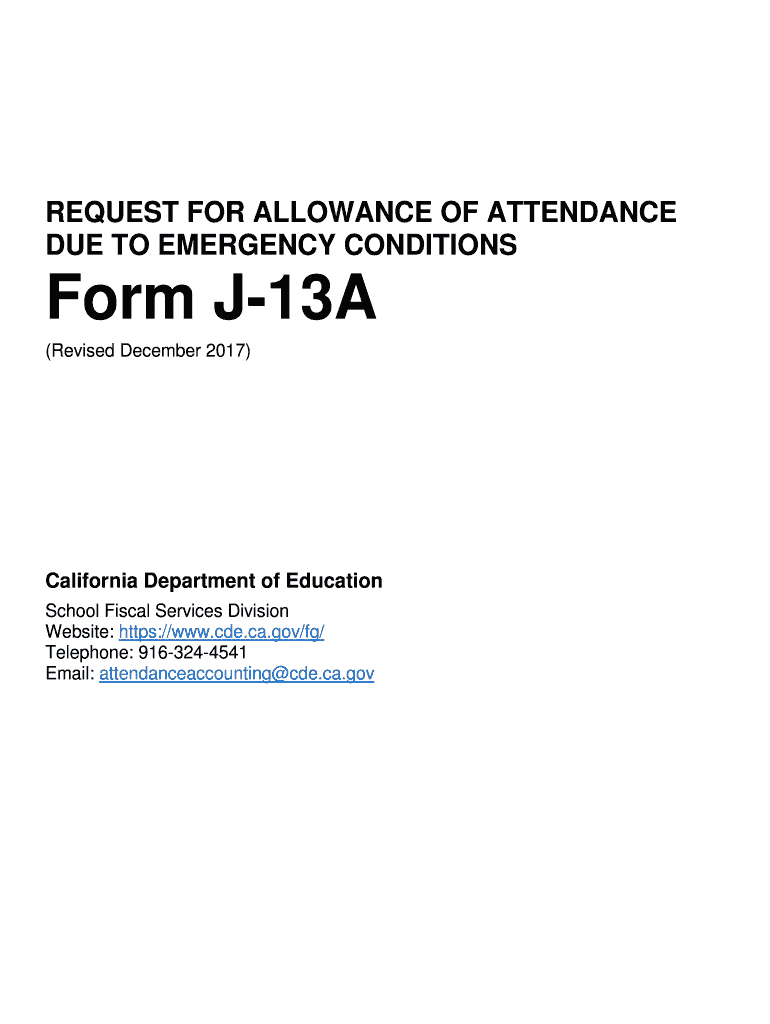 REQUEST FOR ALLOWANCE OF ATTENDANCE DUE TO EMERGENCY CONDITIONS

Form J-13A

(Revised December 2017)

California Department of Education

School Fiscal Services Division
Website: https://www.cde.ca.gov/fg/
Telephone: 916-324-4541
Email: attendanceaccounting@cde.ca.gov